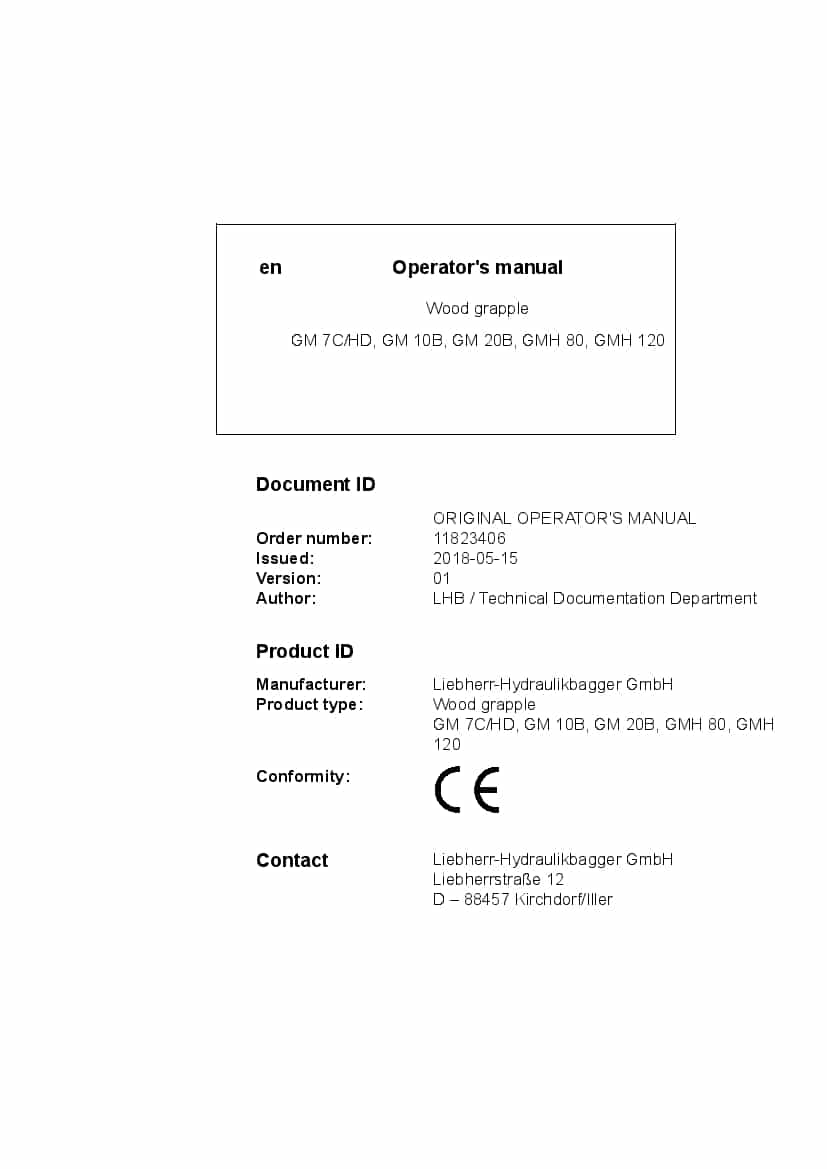 en Operator's manual

Wood grapple

GM 7C/HD, GM 10B, GM 20B, GMH 80, GMH 120

Document ID

ORIGINAL OPERATOR'S MANUAL

Order number: 11823406
Issued: 2018-05-15
Version: 01
Author: LHB / Technical Documentation Department

Product ID

Manufacturer: Liebherr-Hydraulikbagger GmbH
Product type: Wood grapple
GM 7C/HD, GM 10B, GM 20B, GMH 80, GMH 120

Conformity: CE

Contact Liebherr-Hydraulikbagger GmbH
Liebherrstraße 12
D – 88457 Kirchdorf/Iller